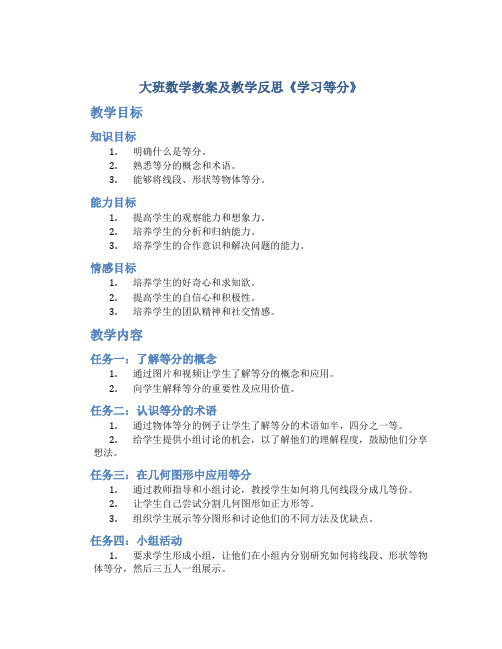 大班数学教案及教学反思《学习等分》

教学目标

知识目标

1. 明确什么是等分。
2. 熟悉等分的概念和术语。
3. 能够将线段、形状等物体等分。

能力目标

1. 提高学生的观察能力和想象力。
2. 培养学生的分析和归纳能力。
3. 培养学生的合作意识和解决问题的能力。

情感目标

1. 培养学生的好奇心和求知欲。
2. 提高学生的自信心和积极性。
3. 培养学生的团队精神和社交情感。

教学内容

任务一：了解等分的概念

1. 通过图片和视频让学生了解等分的概念和应用。
2. 向学生解释等分的重要性及应用价值。

任务二：认识等分的术语

1. 通过物体等分的例子让学生了解等分的术语如半，四分之一等。
2. 给学生提供小组讨论的机会，以了解他们的理解程度，鼓励他们分享想法。

任务三：在几何图形中应用等分

1. 通过教师指导和小组讨论，教授学生如何将几何线段分成几等份。
2. 让学生自己尝试分割几何图形如正方形等。
3. 组织学生展示等分图形和讨论他们的不同方法及优缺点。

任务四：小组活动

1. 要求学生形成小组，让他们在小组内分别研究如何将线段、形状等物体等分，然后三五人一组展示。